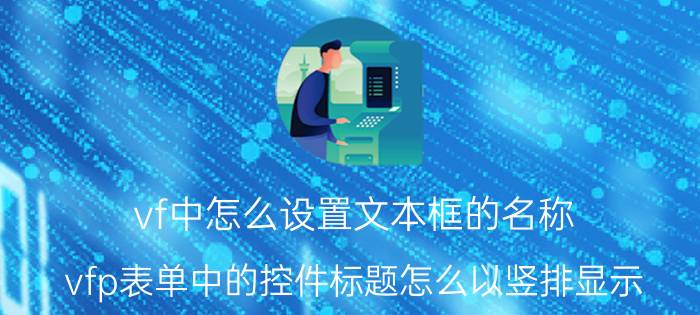 vf中怎么设置文本框的名称

vfp表单中的控件标题怎么以竖排显示